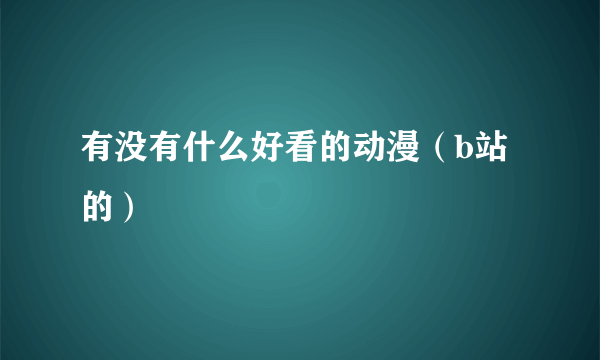 有没有什么好看的动漫（b站的）